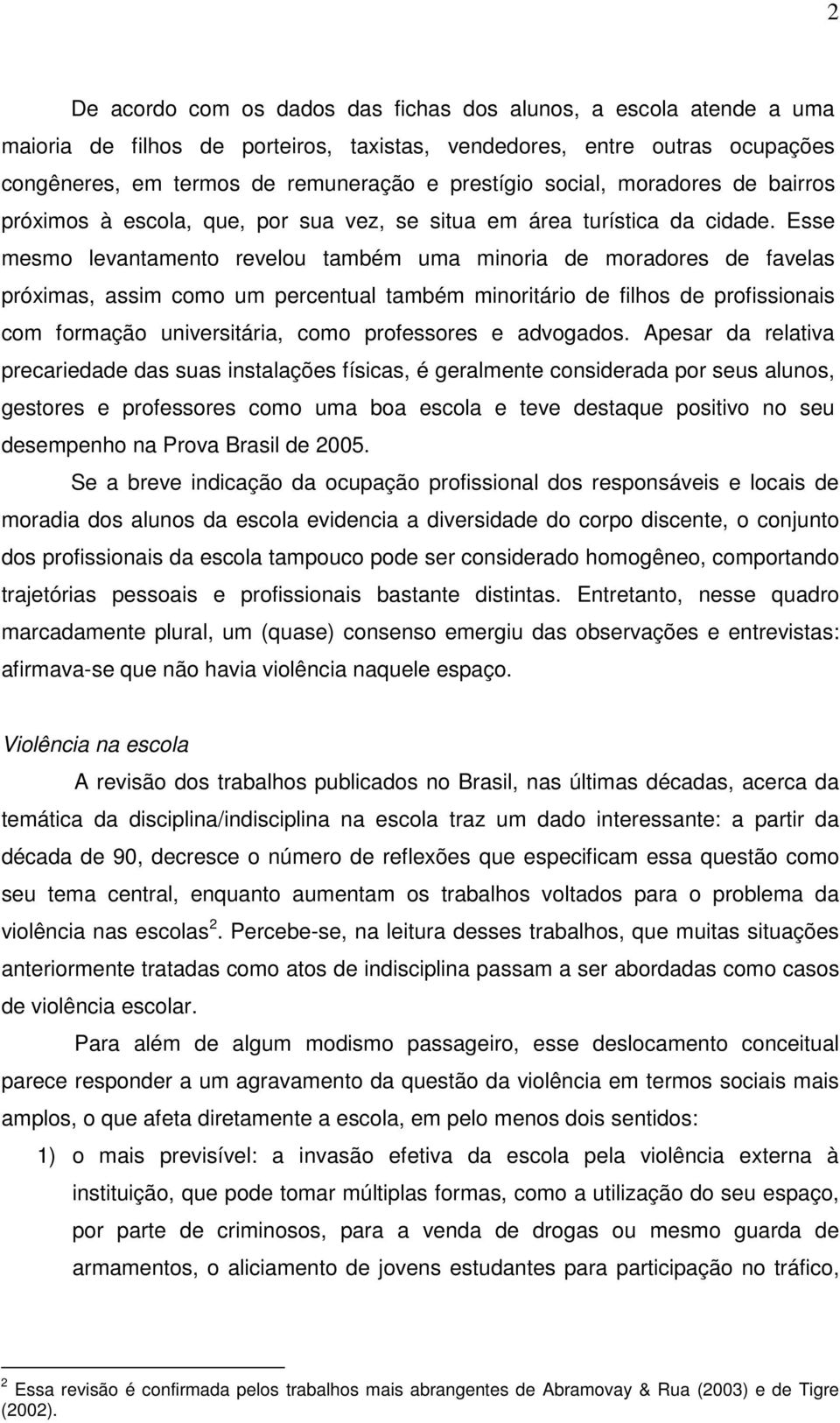 2

De acordo com os dados das fichas dos alunos, a escola atende a uma maioria de filhos de porteiros, taxistas, vendedores, entre outras ocupações congêneres, em termos de remuneração e prestígio social, moradores de bairros próximos à escola, que, por sua vez, se situa em área turística da cidade. Esse mesmo levantamento revelou também uma minoria de moradores de favelas próximas, assim como um percentual também minoritário de filhos de profissionais com formação universitária, como professores e advogados. Apesar da relativa precariedade das suas instalações físicas, é geralmente considerada por seus alunos, gestores e professores como uma boa escola e teve destaque positivo no seu desempenho na Prova Brasil de 2005.

Se a breve indicação da ocupação profissional dos responsáveis e locais de moradia dos alunos da escola evidencia a diversidade do corpo discente, o conjunto dos profissionais da escola tampouco pode ser considerado homogêneo, comportando trajetórias pessoais e profissionais bastante distintas. Entretanto, nesse quadro marcadamente plural, um (quase) consenso emergiu das observações e entrevistas: afirmava-se que não havia violência naquele espaço.

Violência na escola

A revisão dos trabalhos publicados no Brasil, nas últimas décadas, acerca da temática da disciplina/indisciplina na escola traz um dado interessante: a partir da década de 90, decresce o número de reflexões que especificam essa questão como seu tema central, enquanto aumentam os trabalhos voltados para o problema da violência nas escolas $^2$. Percebe-se, na leitura desses trabalhos, que muitas situações anteriormente tratadas como atos de indisciplina passam a ser abordadas como casos de violência escolar.

Para além de algum modismo passageiro, esse deslocamento conceitual parece responder a um agravamento da questão da violência em termos sociais mais amplos, o que afeta diretamente a escola, em pelo menos dois sentidos:

1) o mais previsível: a invasão efetiva da escola pela violência externa à instituição, que pode tomar múltiplas formas, como a utilização do seu espaço, por parte de criminosos, para a venda de drogas ou mesmo guarda de armamentos, o aliciamento de jovens estudantes para participação no tráfico,

$^2$ Essa revisão é confirmada pelos trabalhos mais abrangentes de Abramovay & Rua (2003) e de Tigre (2002).